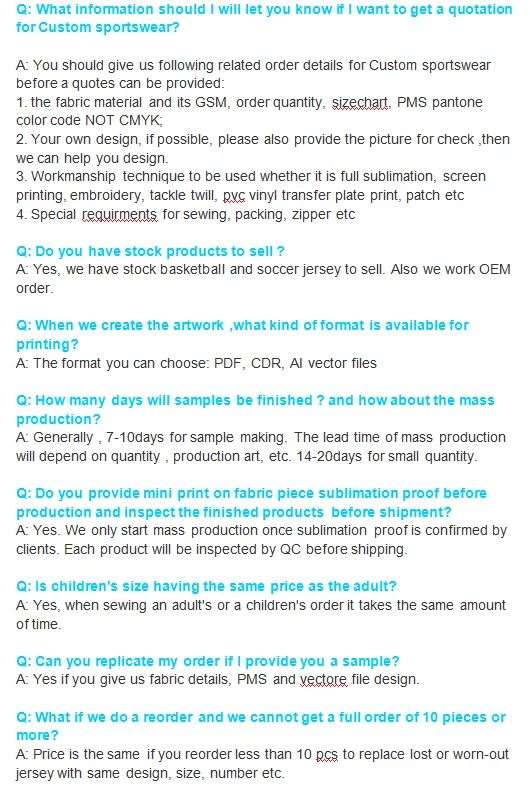 Q: What information should I will let you know if I want to get a quotation for Custom sportswear?

A: You should give us following related order details for Custom sportswear before a quotes can be provided:
1. the fabric material and its GSM, order quantity, sizechart, PMS pantone color code NOT CMYK;
2. Your own design, if possible, please also provide the picture for check ,then we can help you design.
3. Workmanship technique to be used whether it is full sublimation, screen printing, embroidery, tackle twill, pvc vinyl transfer plate print, patch etc
4. Special requirments for sewing, packing, zipper etc

Q: Do you have stock products to sell ?
A: Yes, we have stock basketball and soccer jersey to sell. Also we work OEM order.

Q: When we create the artwork ,what kind of format is available for printing?
A: The format you can choose: PDF, CDR, AI vector files

Q: How many days will samples be finished ? and how about the mass production?
A: Generally , 7-10days for sample making. The lead time of mass production will depend on quantity , production art, etc. 14-20days for small quantity.

Q: Do you provide mini print on fabric piece sublimation proof before production and inspect the finished products before shipment?
A: Yes. We only start mass production once sublimation proof is confirmed by clients. Each product will be inspected by QC before shipping.

Q: Is children's size having the same price as the adult?
A: Yes, when sewing an adult's or a children's order it takes the same amount of time.

Q: Can you replicate my order if I provide you a sample?
A: Yes if you give us fabric details, PMS and vectore file design.

Q: What if we do a reorder and we cannot get a full order of 10 pieces or more?
A: Price is the same if you reorder less than 10 pcs to replace lost or worn-out jersey with same design, size, number etc.